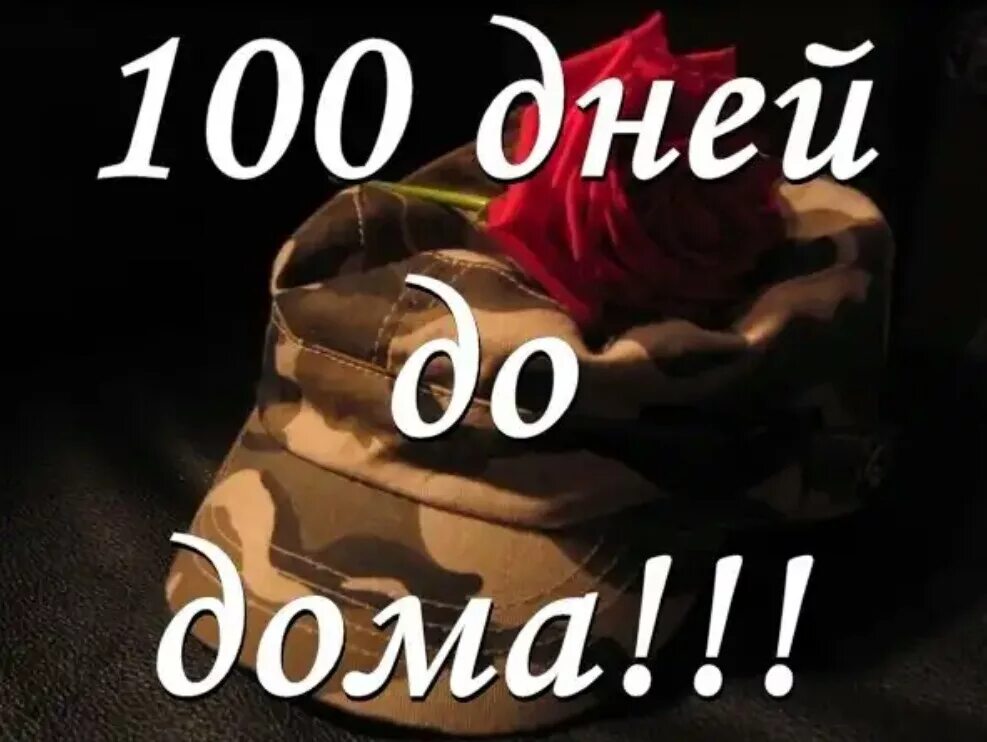 100 дней
до
дома!!!